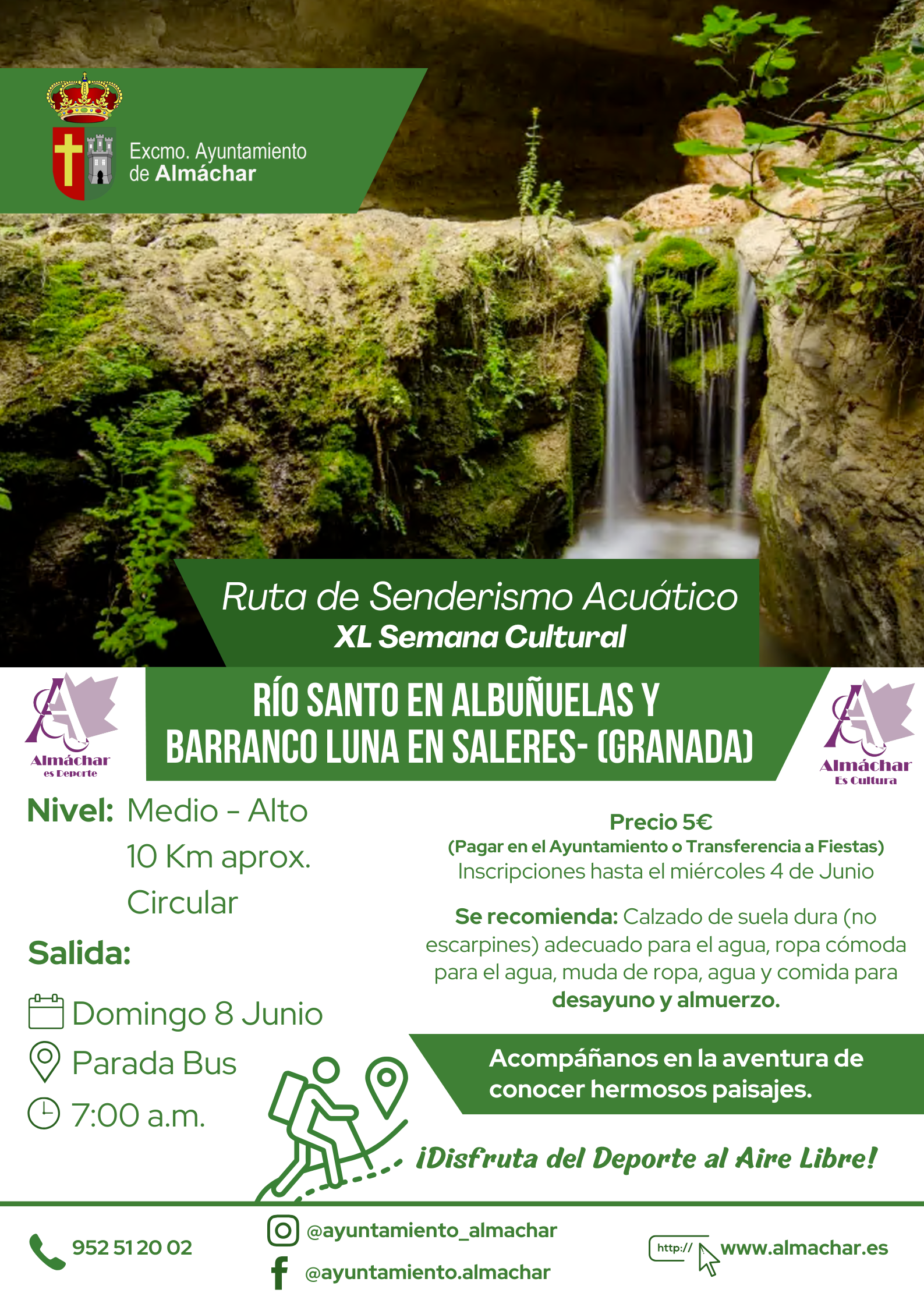 Excmo. Ayuntamiento de Almáchar

Ruta de Senderismo Acuático
XL Semana Cultural

Almáchar es Deporte

RÍO SANTO EN ALBUÑUELAS Y BARRANCO LUNA EN SALERES- (GRANADA)

Almáchar Es Cultura

Nivel: Medio - Alto
10 Km aprox.
Circular

Salida:

Domingo 8 Junio
Parada Bus
7:00 a.m.

Precio 5€
(Pagar en el Ayuntamiento o Transferencia a Fiestas)
Inscripciones hasta el miércoles 4 de Junio

Se recomienda: Calzado de suela dura (no escarpines) adecuado para el agua, ropa cómoda para el agua, muda de ropa, agua y comida para desayuno y almuerzo.

Acompáñanos en la aventura de conocer hermosos paisajes.

¡Disfruta del Deporte al Aire Libre!

952 51 20 02

@ayuntamiento_almachar
@ayuntamiento.almachar

http://
www.almachar.es